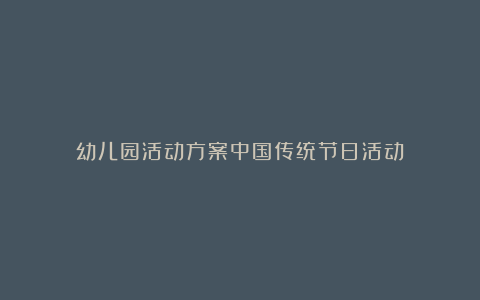 幼儿园活动方案中国传统节日活动